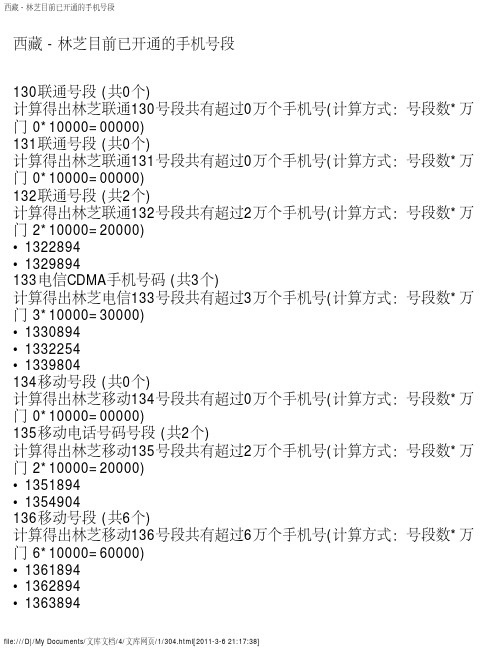 西藏 - 林芝目前已开通的手机号段

西藏 - 林芝目前已开通的手机号段

130联通号段 (共0个)
计算得出林芝联通130号段共有超过0万个手机号(计算方式：号段数* 万门 0* 10000= 00000)
131联通号段 (共0个)
计算得出林芝联通131号段共有超过0万个手机号(计算方式：号段数* 万门 0* 10000= 00000)
132联通号段 (共2个)
计算得出林芝联通132号段共有超过2万个手机号(计算方式：号段数* 万门 2* 10000= 20000)
• 1322894
• 1329894
133电信CDMA手机号码 (共3个)
计算得出林芝电信133号段共有超过3万个手机号(计算方式：号段数* 万门 3* 10000= 30000)
• 1330894
• 1332254
• 1339804
134移动号段 (共0个)
计算得出林芝移动134号段共有超过0万个手机号(计算方式：号段数* 万门 0* 10000= 00000)
135移动电话号码号段 (共2个)
计算得出林芝移动135号段共有超过2万个手机号(计算方式：号段数* 万门 2* 10000= 20000)
• 1351894
• 1354904
136移动号段 (共6个)
计算得出林芝移动136号段共有超过6万个手机号(计算方式：号段数* 万门 6* 10000= 60000)
• 1361894
• 1362894
• 1363894

file:///D|/My Documents/文库文档/4/文库网页/1/304.html[2011-3-6 21:17:38]